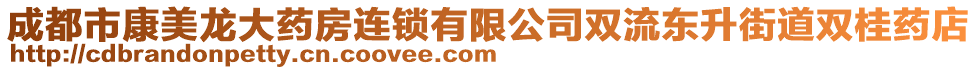 成都市康美龙大药房连锁有限公司双流东升街道双桂药店
http://cdbrandonpetty.cn.coovee.com